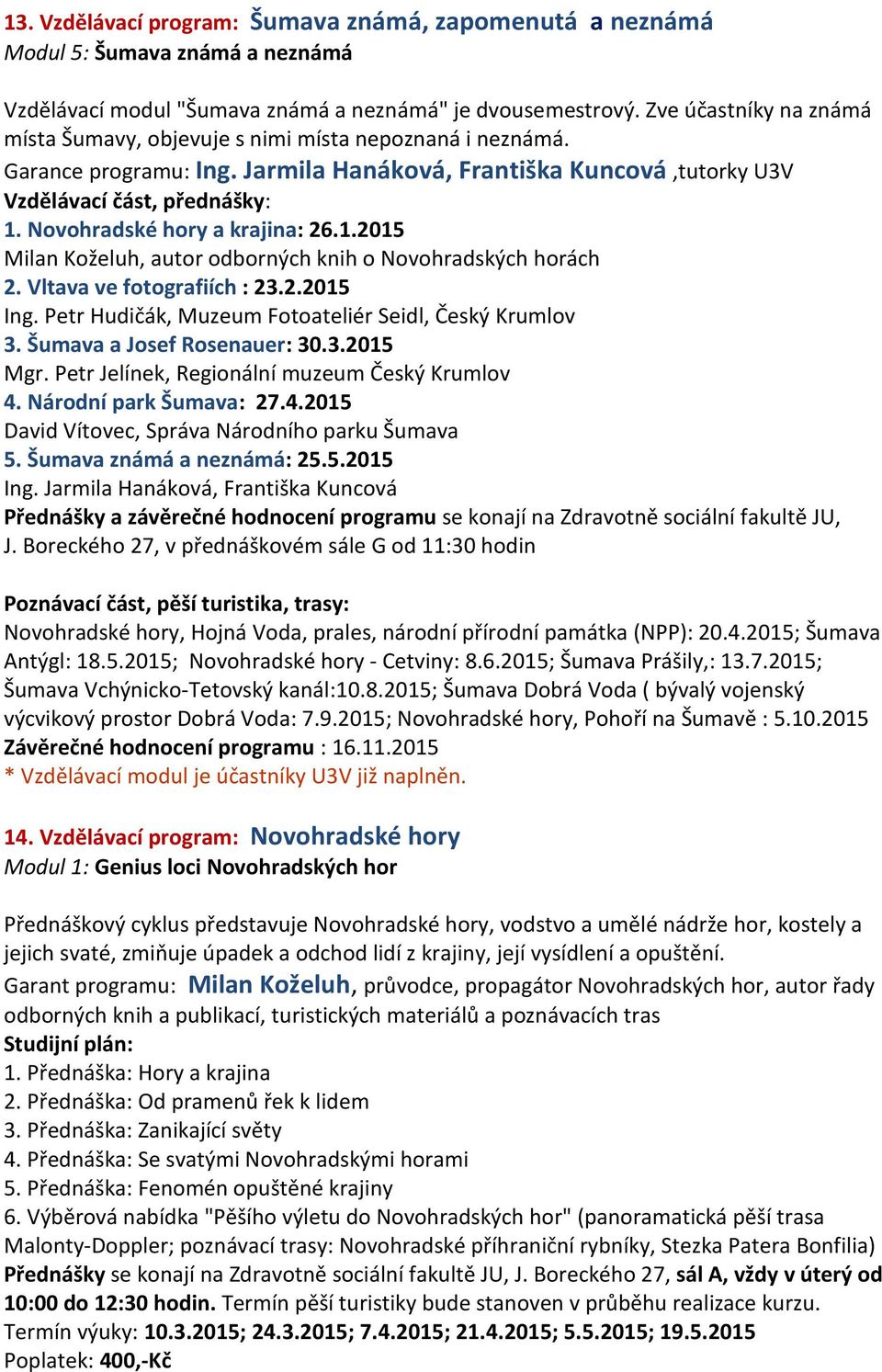 13. Vzdělávací program: Šumava známá, zapomenutá a neznámá
Modul 5: Šumava známá a neznámá

Vzdělávací modul "Šumava známá a neznámá" je dvousemestrový. Zve účastníky na známá místa Šumavy, objevuje s nimi místa nepoznaná i neznámá.
Garance programu: Ing. Jarmila Hanáková, Františka Kuncová ,tutorky U3V
Vzdělávací část, přednášky:
1. Novohradské hory a krajina: 26.1.2015
Milan Koželuh, autor odborných knih o Novohradských horách
2. Vltava ve fotografiích : 23.2.2015
Ing. Petr Hudičák, Muzeum Fotoateliér Seidl, Český Krumlov
3. Šumava a Josef Rosenauer: 30.3.2015
Mgr. Petr Jelínek, Regionální muzeum Český Krumlov
4. Národní park Šumava: 27.4.2015
David Vítovec, Správa Národního parku Šumava
5. Šumava známá a neznámá: 25.5.2015
Ing. Jarmila Hanáková, Františka Kuncová
Přednášky a závěrečné hodnocení programu se konají na Zdravotně sociální fakultě JU, J. Boreckého 27, v přednáškovém sále G od 11:30 hodin

Poznávací část, pěší turistika, trasy:
Novohradské hory, Hojná Voda, prales, národní přírodní památka (NPP): 20.4.2015; Šumava Antýgl: 18.5.2015; Novohradské hory - Cetviny: 8.6.2015; Šumava Prášily,: 13.7.2015; Šumava Vchýnicko-Tetovský kanál:10.8.2015; Šumava Dobrá Voda ( bývalý vojenský výcvikový prostor Dobrá Voda: 7.9.2015; Novohradské hory, Pohoří na Šumavě : 5.10.2015
Závěrečné hodnocení programu : 16.11.2015
* Vzdělávací modul je účastníky U3V již naplněn.

14. Vzdělávací program: Novohradské hory
Modul 1: Genius loci Novohradských hor

Přednáškový cyklus představuje Novohradské hory, vodstvo a umělé nádrže hor, kostely a jejich svaté, zmiňuje úpadek a odchod lidí z krajiny, její vysídlení a opuštění.
Garant programu: Milan Koželuh, průvodce, propagátor Novohradských hor, autor řady odborných knih a publikací, turistických materiálů a poznávacích tras
Studijní plán:
1. Přednáška: Hory a krajina
2. Přednáška: Od pramenů řek k lidem
3. Přednáška: Zanikající světy
4. Přednáška: Se svatými Novohradskými horami
5. Přednáška: Fenomén opuštěné krajiny
6. Výběrová nabídka "Pěšího výletu do Novohradských hor" (panoramatická pěší trasa Malonty-Doppler; poznávací trasy: Novohradské příhraniční rybníky, Stezka Patera Bonfilia)
Přednášky se konají na Zdravotně sociální fakultě JU, J. Boreckého 27, sál A, vždy v úterý od 10:00 do 12:30 hodin. Termín pěší turistiky bude stanoven v průběhu realizace kurzu.
Termín výuky: 10.3.2015; 24.3.2015; 7.4.2015; 21.4.2015; 5.5.2015; 19.5.2015
Poplatek: 400,-Kč